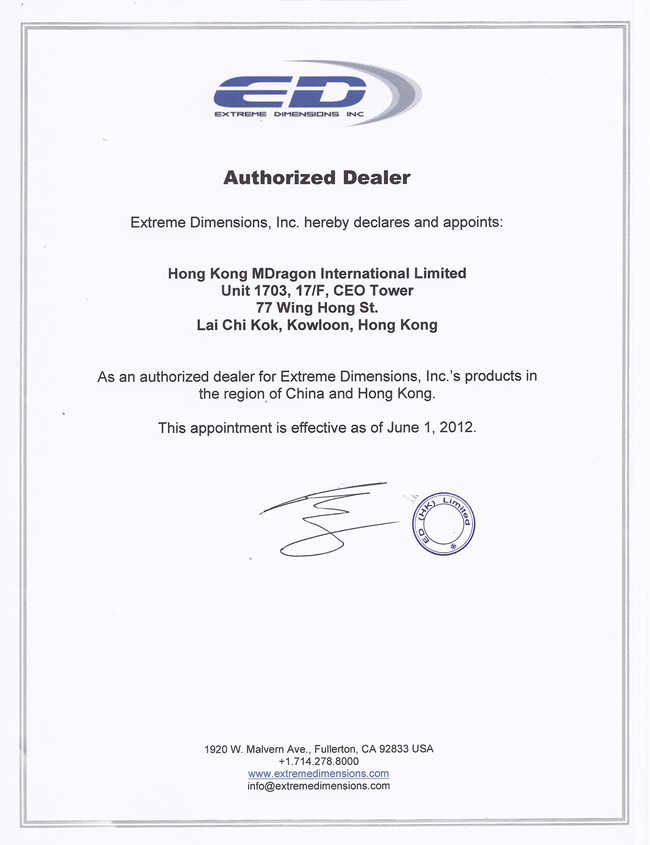 ED
EXTREME DIMENSIONS INC

Authorized Dealer

Extreme Dimensions, Inc. hereby declares and appoints:

Hong Kong MDragon International Limited
Unit 1703, 17/F, CEO Tower
77 Wing Hong St.
Lai Chi Kok, Kowloon, Hong Kong

As an authorized dealer for Extreme Dimensions, Inc.'s products in the region of China and Hong Kong.

This appointment is effective as of June 1, 2012.

ED (HK) Limited

1920 W. Malvern Ave., Fullerton, CA 92833 USA
+1.714.278.8000
www.extremedimensions.com
info@extremedimensions.com